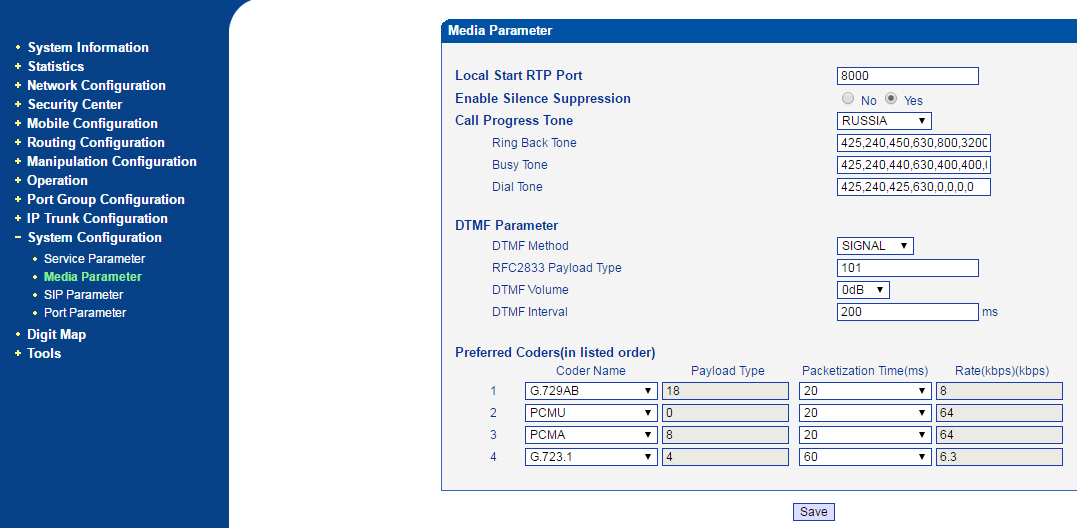 + System Information
+ Statistics
+ Network Configuration
+ Security Center
+ Mobile Configuration
+ Routing Configuration
+ Manipulation Configuration
+ Operation
+ Port Group Configuration
+ IP Trunk Configuration
− System Configuration
• Service Parameter
• Media Parameter
• SIP Parameter
• Port Parameter
+ Digit Map
+ Tools

Media Parameter

Local Start RTP Port 8000
Enable Silence Suppression No Yes
Call Progress Tone RUSSIA
Ring Back Tone 425,240,450,630,800,3200
Busy Tone 425,240,440,630,400,400,
Dial Tone 425,240,425,630,0,0,0,0

DTMF Parameter
DTMF Method SIGNAL
RFC2833 Payload Type 101
DTMF Volume 0dB
DTMF Interval 200 ms

Preferred Coders(in listed order)

| | Coder Name | Payload Type | Packetization Time(ms) | Rate(kbps)(kbps) |
|---|---|---|---|---|
| 1 | G.729AB | 18 | 20 | 8 |
| 2 | PCMU | 0 | 20 | 64 |
| 3 | PCMA | 8 | 20 | 64 |
| 4 | G.723.1 | 4 | 60 | 6.3 |

Save